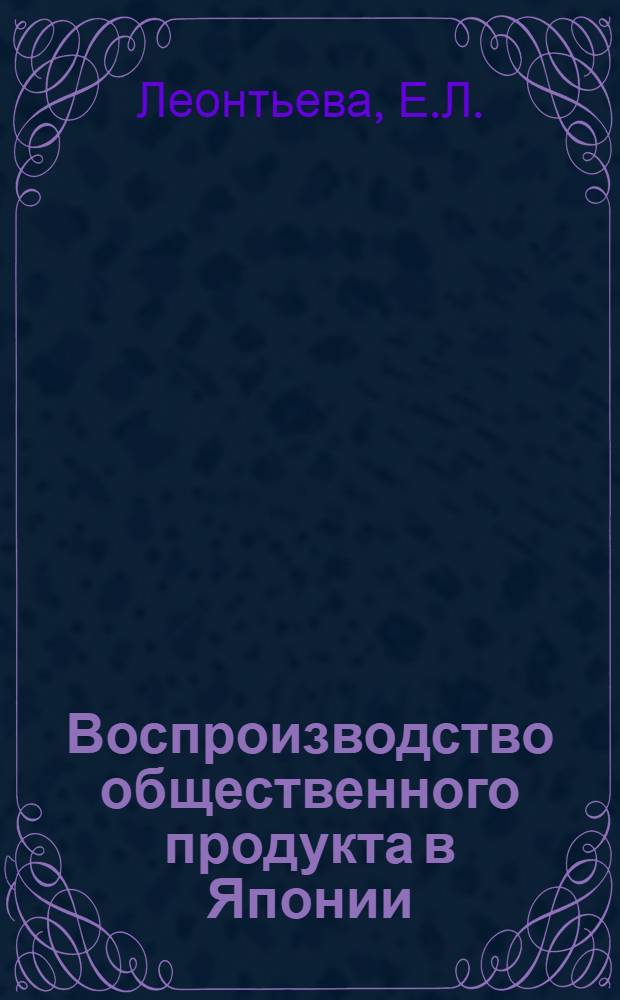 Леонтьева, Е.Л.

Воспроизводство общественного продукта в Японии